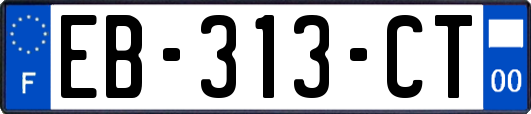 F
EB-313-CT
00